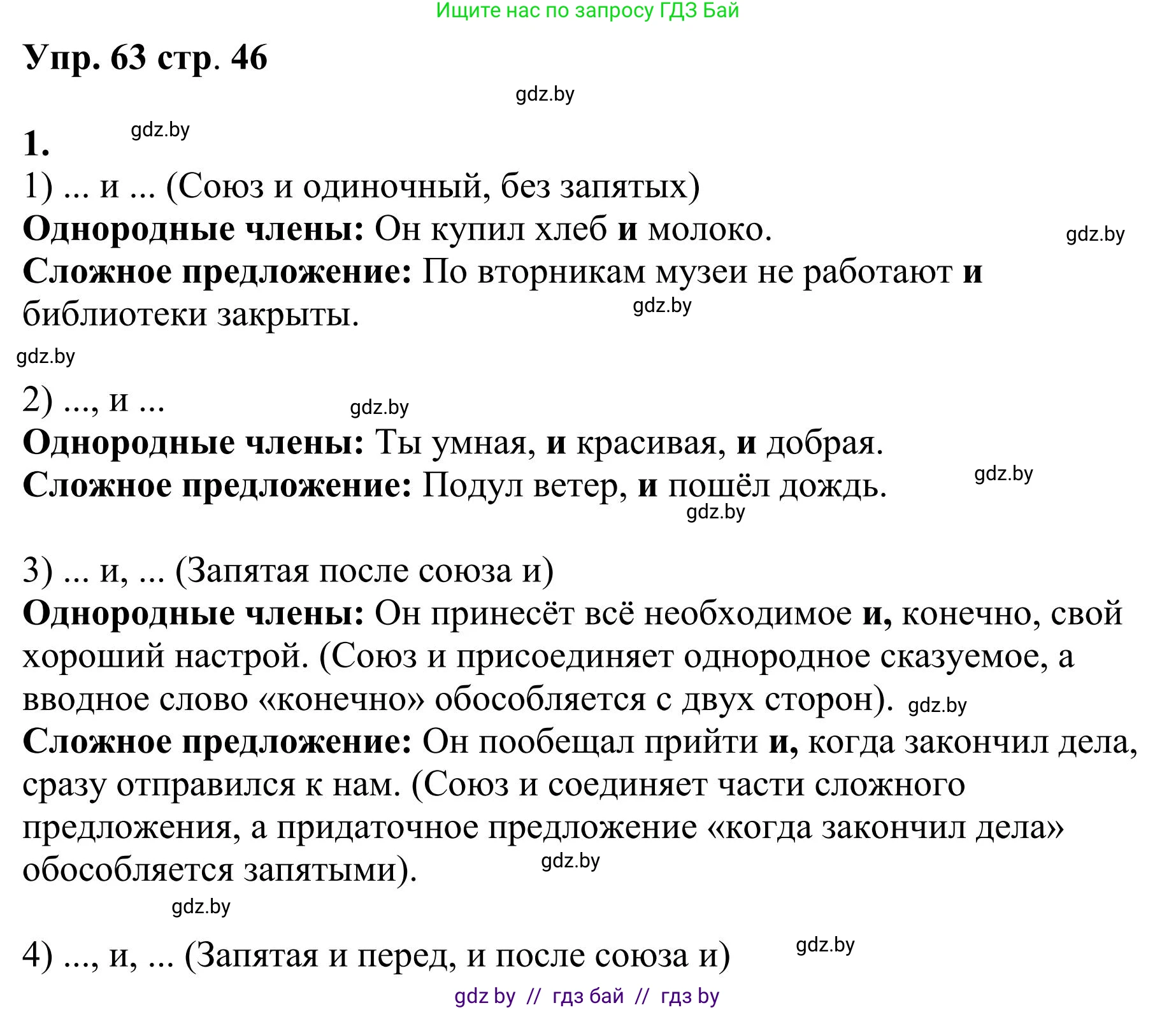 Ищите нас по запросу ГДЗ Бай

Упр. 63 стр. 46

gdz.by

1. gdz.by

1) ... и ... (Союз и одиночный, без запятых)

Однородные члены: Он купил хлеб и молоко. gdz.by

Сложное предложение: По вторникам музеи не работают и библиотеки закрыты. gdz.by

gdz.by

2) ..., и ... gdz.by

Однородные члены: Ты умная, и красивая, и добрая.

Сложное предложение: Подул ветер, и пошёл дождь. gdz.by

gdz.by

3) ... и, ... (Запятая после союза и)

Однородные члены: Он принесёт всё необходимое и, конечно, свой хороший настрой. (Союз и присоединяет однородное сказуемое, а вводное слово «конечно» обособляется с двух сторон). gdz.by

Сложное предложение: Он пообещал прийти и, когда закончил дела, сразу отправился к нам. (Союз и соединяет части сложного предложения, а придаточное предложение «когда закончил дела» обособляется запятыми). gdz.by

gdz.by

4) ..., и, ... (Запятая и перед, и после союза и) gdz.by

gdz by // гдз бай // гдз by